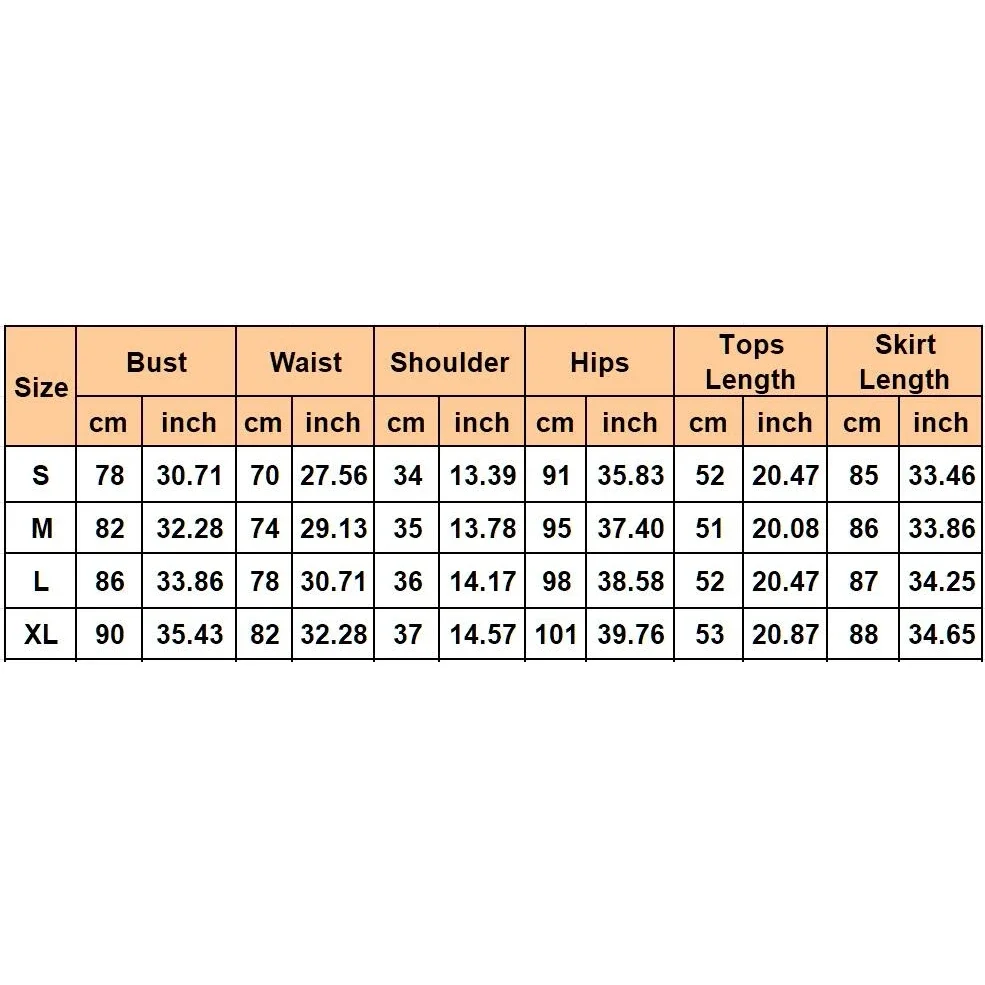 | Size | Bust | | Waist | | Shoulder | | Hips | | Tops Length | | Skirt Length | |
|---|---|---|---|---|---|---|---|---|---|---|---|---|
| | cm | inch | cm | inch | cm | inch | cm | inch | cm | inch | cm | inch |
| S | 78 | 30.71 | 70 | 27.56 | 34 | 13.39 | 91 | 35.83 | 52 | 20.47 | 85 | 33.46 |
| M | 82 | 32.28 | 74 | 29.13 | 35 | 13.78 | 95 | 37.40 | 51 | 20.08 | 86 | 33.86 |
| L | 86 | 33.86 | 78 | 30.71 | 36 | 14.17 | 98 | 38.58 | 52 | 20.47 | 87 | 34.25 |
| XL | 90 | 35.43 | 82 | 32.28 | 37 | 14.57 | 101 | 39.76 | 53 | 20.87 | 88 | 34.65 |